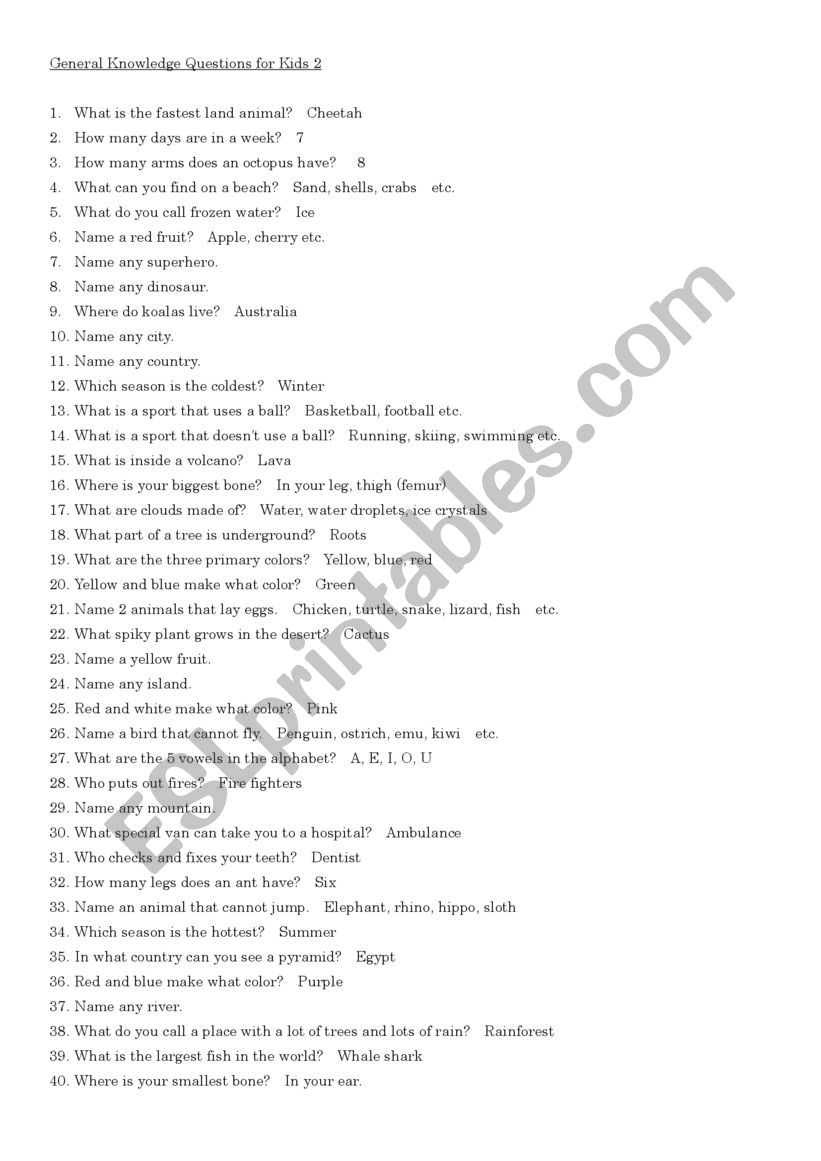 General Knowledge Questions for Kids 2

1. What is the fastest land animal? Cheetah
2. How many days are in a week? 7
3. How many arms does an octopus have? 8
4. What can you find on a beach? Sand, shells, crabs etc.
5. What do you call frozen water? Ice
6. Name a red fruit? Apple, cherry etc.
7. Name any superhero.
8. Name any dinosaur.
9. Where do koalas live? Australia
10. Name any city.
11. Name any country.
12. Which season is the coldest? Winter
13. What is a sport that uses a ball? Basketball, football etc.
14. What is a sport that doesn't use a ball? Running, skiing, swimming etc.
15. What is inside a volcano? Lava
16. Where is your biggest bone? In your leg, thigh (femur)
17. What are clouds made of? Water, water droplets, ice crystals
18. What part of a tree is underground? Roots
19. What are the three primary colors? Yellow, blue, red
20. Yellow and blue make what color? Green
21. Name 2 animals that lay eggs. Chicken, turtle, snake, lizard, fish etc.
22. What spiky plant grows in the desert? Cactus
23. Name a yellow fruit.
24. Name any island.
25. Red and white make what color? Pink
26. Name a bird that cannot fly. Penguin, ostrich, emu, kiwi etc.
27. What are the 5 vowels in the alphabet? A, E, I, O, U
28. Who puts out fires? Fire fighters
29. Name any mountain.
30. What special van can take you to a hospital? Ambulance
31. Who checks and fixes your teeth? Dentist
32. How many legs does an ant have? Six
33. Name an animal that cannot jump. Elephant, rhino, hippo, sloth
34. Which season is the hottest? Summer
35. In what country can you see a pyramid? Egypt
36. Red and blue make what color? Purple
37. Name any river.
38. What do you call a place with a lot of trees and lots of rain? Rainforest
39. What is the largest fish in the world? Whale shark
40. Where is your smallest bone? In your ear.

ESLprintables.com